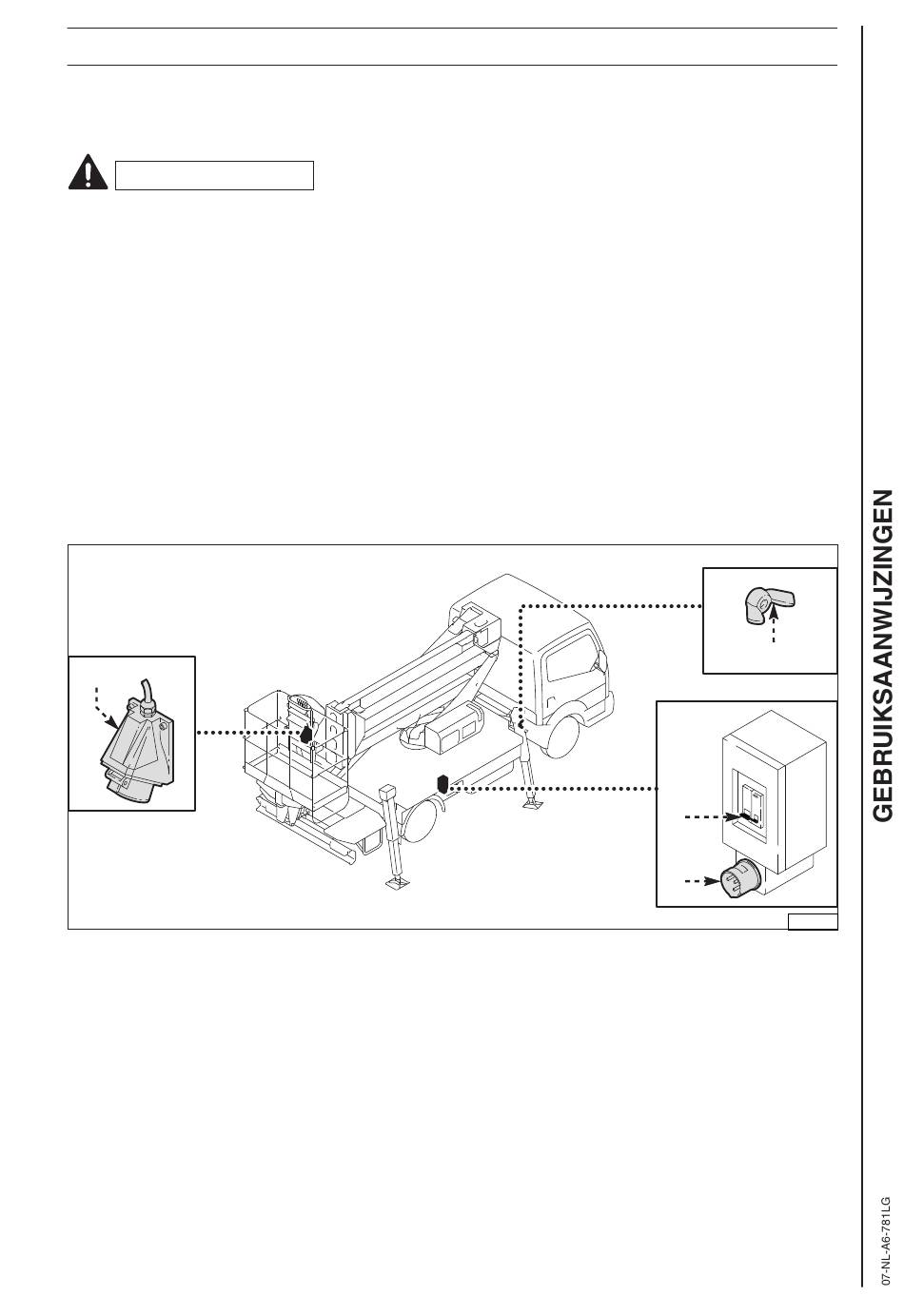 GEBRUIKSAANWIJZINGEN

07-NL-A6-781LG